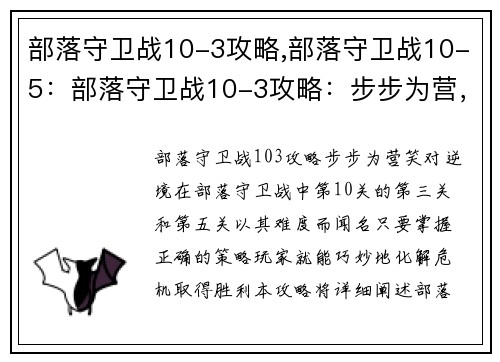 部落守卫战10-3攻略,部落守卫战10-5：部落守卫战10-3攻略：步步为营，

部落守卫战103攻略步步为营笑对逆境在部落守卫战中第10关的第三关和第五关以其难度而闻名只要掌握正确的策略玩家就能巧妙地化解危机取得胜利本攻略将详细阐述部落